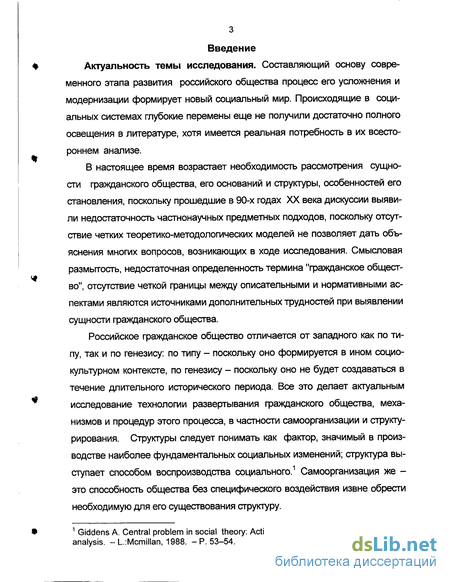 3

Введение

Актуальность темы исследования. Составляющий основу современного этапа развития российского общества процесс его усложнения и модернизации формирует новый социальный мир. Происходящие в социальных системах глубокие перемены еще не получили достаточно полного освещения в литературе, хотя имеется реальная потребность в их всестороннем анализе.

В настоящее время возрастает необходимость рассмотрения сущности гражданского общества, его оснований и структуры, особенностей его становления, поскольку прошедшие в 90-х годах XX века дискуссии выявили недостаточность частнонаучных предметных подходов, поскольку отсутствие четких теоретико-методологических моделей не позволяет дать объяснения многих вопросов, возникающих в ходе исследования. Смысловая размытость, недостаточная определенность термина "гражданское общество", отсутствие четкой границы между описательными и нормативными аспектами являются источниками дополнительных трудностей при выявлении сущности гражданского общества.

Российское гражданское общество отличается от западного как по типу, так и по генезису: по типу – поскольку оно формируется в ином социокультурном контексте, по генезису – поскольку оно не будет создаваться в течение длительного исторического периода. Все это делает актуальным исследование технологии развертывания гражданского общества, механизмов и процедур этого процесса, в частности самоорганизации и структурирования. Структуры следует понимать как фактор, значимый в производстве наиболее фундаментальных социальных изменений; структура выступает способом воспроизводства социального.$^1$ Самоорганизация же – это способность общества без специфического воздействия извне обрести необходимую для его существования структуру.

$^1$ Giddens A. Central problem in social theory: Acti analysis. – L.:Mcmillan, 1988. – P. 53–54.

dsLib.net
библиотека диссертаций